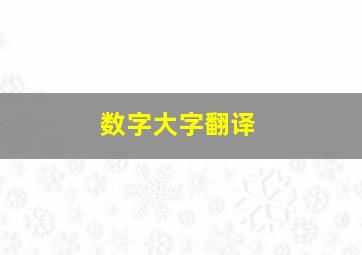 数字大字翻译